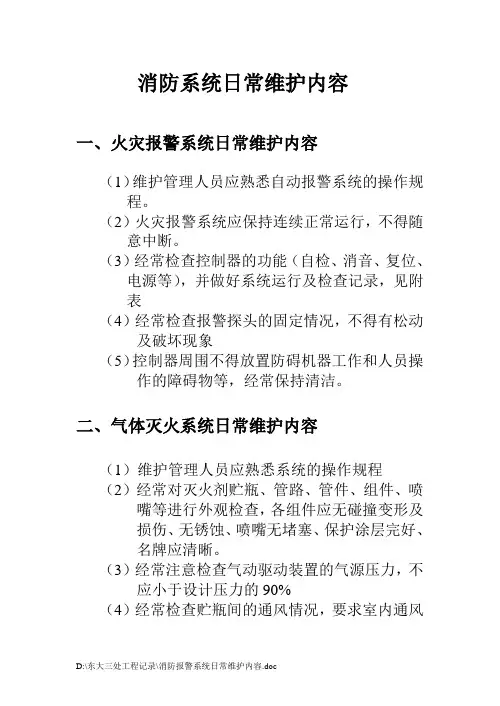 消防系统日常维护内容

一、火灾报警系统日常维护内容

（1）维护管理人员应熟悉自动报警系统的操作规程。
（2）火灾报警系统应保持连续正常运行，不得随意中断。
（3）经常检查控制器的功能（自检、消音、复位、电源等），并做好系统运行及检查记录，见附表
（4）经常检查报警探头的固定情况，不得有松动及破坏现象
（5）控制器周围不得放置防碍机器工作和人员操作的障碍物等，经常保持清洁。

二、气体灭火系统日常维护内容

（1）维护管理人员应熟悉系统的操作规程
（2）经常对灭火剂贮瓶、管路、管件、组件、喷嘴等进行外观检查，各组件应无碰撞变形及损伤、无锈蚀、喷嘴无堵塞、保护涂层完好、名牌应清晰。
（3）经常注意检查气动驱动装置的气源压力，不应小于设计压力的 90%
（4）经常检查贮瓶间的通风情况，要求室内通风

D:\东大三处工程记录\消防报警系统日常维护内容.doc